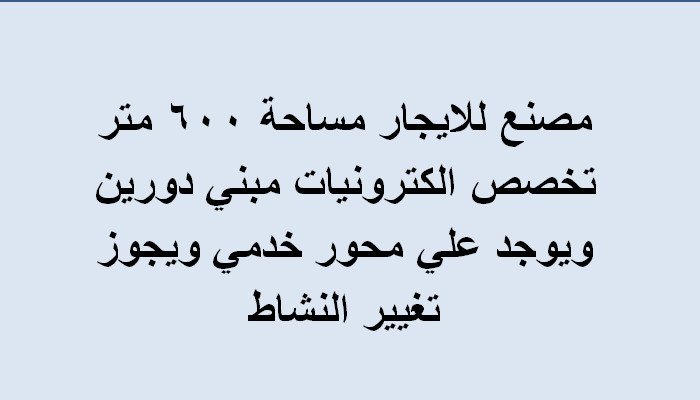 مصنع للايجار مساحة ٦٠٠ متر تخصص الكترونيات مبني دورين ويوجد علي محور خدمي ويجوز تغيير النشاط